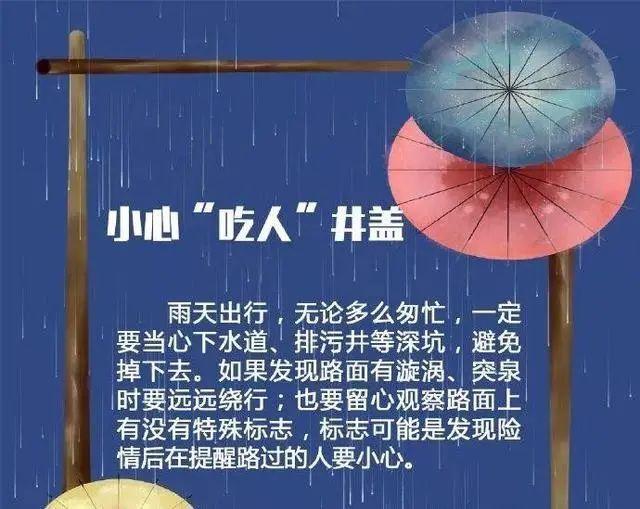 小心“吃人”井盖

雨天出行，无论多么匆忙，一定要当心下水道、排污井等深坑，避免掉下去。如果发现路面有漩涡、突泉时要远远绕行；也要留心观察路面上有没有特殊标志，标志可能是发现险情后在提醒路过的人要小心。